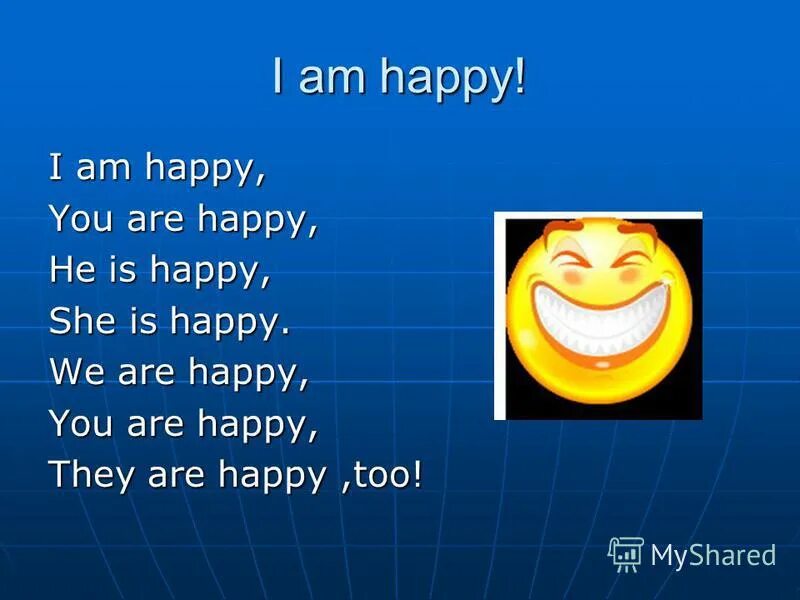 I am happy!

I am happy,
You are happy,
He is happy,
She is happy.
We are happy,
You are happy,
They are happy ,too!

MyShared